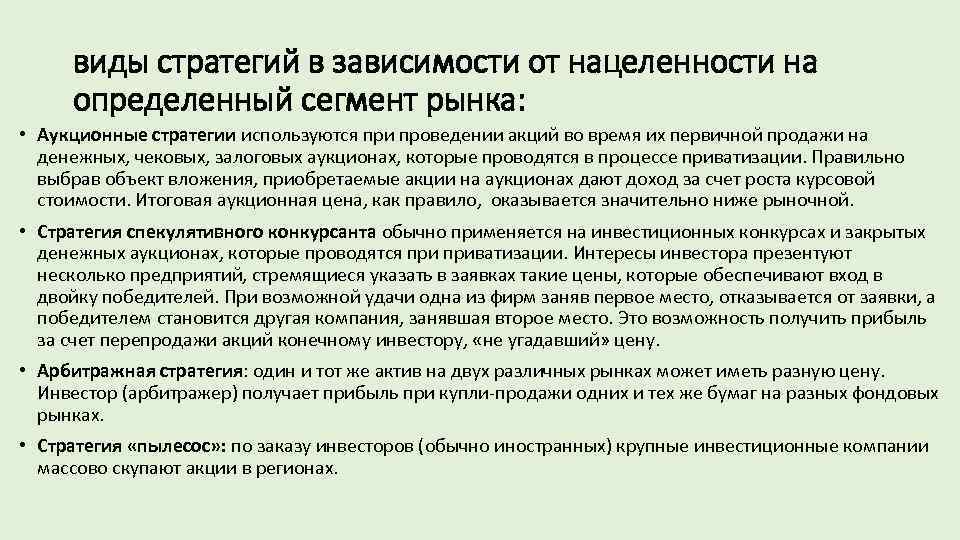 виды стратегий в зависимости от нацеленности на определенный сегмент рынка:

• Аукционные стратегии используются при проведении акций во время их первичной продажи на денежных, чековых, залоговых аукционах, которые проводятся в процессе приватизации. Правильно выбрав объект вложения, приобретаемые акции на аукционах дают доход за счет роста курсовой стоимости. Итоговая аукционная цена, как правило, оказывается значительно ниже рыночной.

• Стратегия спекулятивного конкурсанта обычно применяется на инвестиционных конкурсах и закрытых денежных аукционах, которые проводятся при приватизации. Интересы инвестора презентуют несколько предприятий, стремящиеся указать в заявках такие цены, которые обеспечивают вход в двойку победителей. При возможной удачи одна из фирм заняв первое место, отказывается от заявки, а победителем становится другая компания, занявшая второе место. Это возможность получить прибыль за счет перепродажи акций конечному инвестору, «не угадавший» цену.

• Арбитражная стратегия: один и тот же актив на двух различных рынках может иметь разную цену. Инвестор (арбитражер) получает прибыль при купли-продажи одних и тех же бумаг на разных фондовых рынках.

• Стратегия «пылесос»: по заказу инвесторов (обычно иностранных) крупные инвестиционные компании массово скупают акции в регионах.